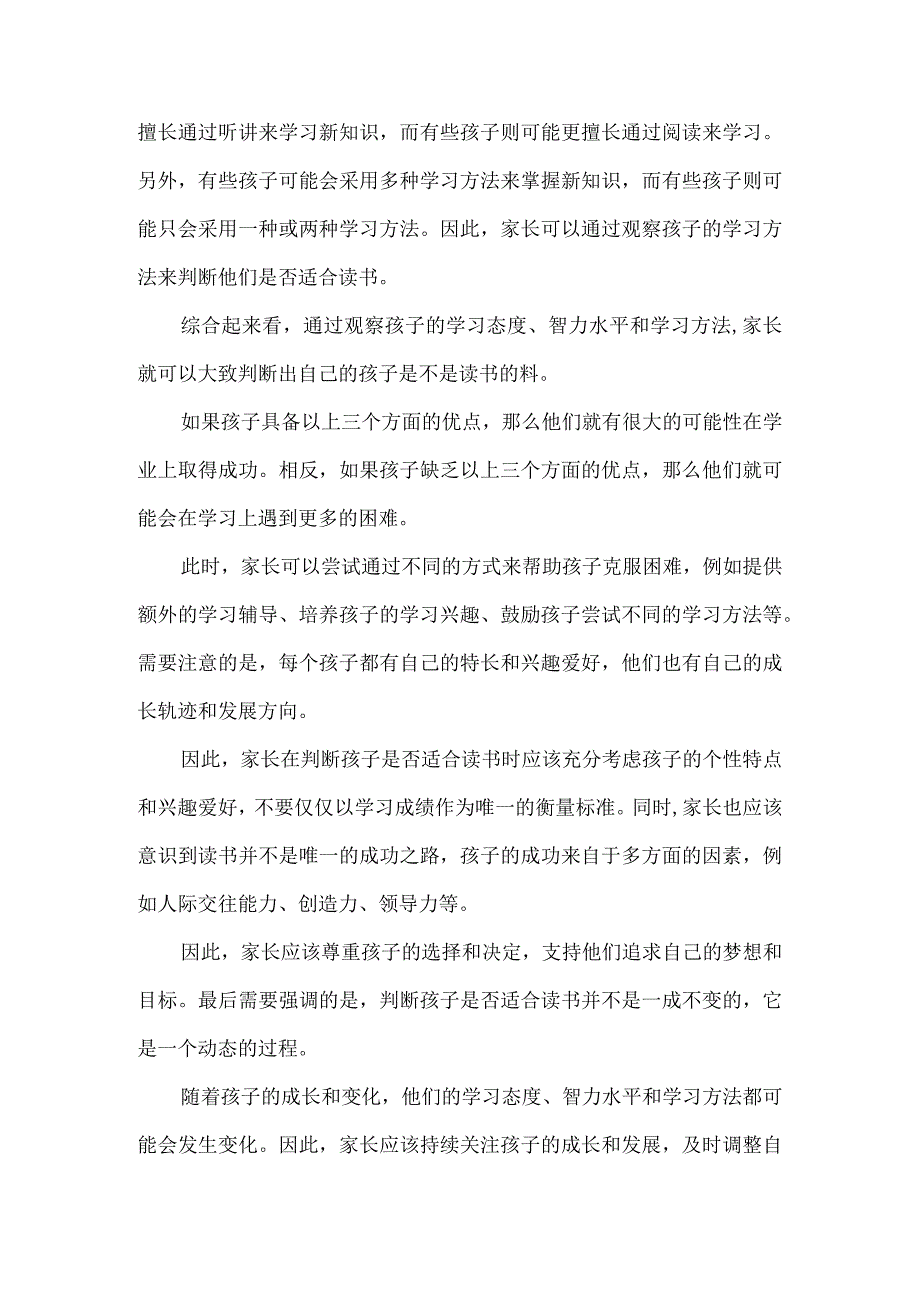 擅长通过听讲来学习新知识，而有些孩子则可能更擅长通过阅读来学习。另外，有些孩子可能会采用多种学习方法来掌握新知识，而有些孩子则可能只会采用一种或两种学习方法。因此，家长可以通过观察孩子的学习方法来判断他们是否适合读书。

综合起来看，通过观察孩子的学习态度、智力水平和学习方法,家长就可以大致判断出自己的孩子是不是读书的料。

如果孩子具备以上三个方面的优点，那么他们就有很大的可能性在学业上取得成功。相反，如果孩子缺乏以上三个方面的优点，那么他们就可能会在学习上遇到更多的困难。

此时，家长可以尝试通过不同的方式来帮助孩子克服困难，例如提供额外的学习辅导、培养孩子的学习兴趣、鼓励孩子尝试不同的学习方法等。需要注意的是，每个孩子都有自己的特长和兴趣爱好，他们也有自己的成长轨迹和发展方向。

因此，家长在判断孩子是否适合读书时应该充分考虑孩子的个性特点和兴趣爱好，不要仅仅以学习成绩作为唯一的衡量标准。同时,家长也应该意识到读书并不是唯一的成功之路，孩子的成功来自于多方面的因素，例如人际交往能力、创造力、领导力等。

因此，家长应该尊重孩子的选择和决定，支持他们追求自己的梦想和目标。最后需要强调的是，判断孩子是否适合读书并不是一成不变的，它是一个动态的过程。

随着孩子的成长和变化，他们的学习态度、智力水平和学习方法都可能会发生变化。因此，家长应该持续关注孩子的成长和发展，及时调整自